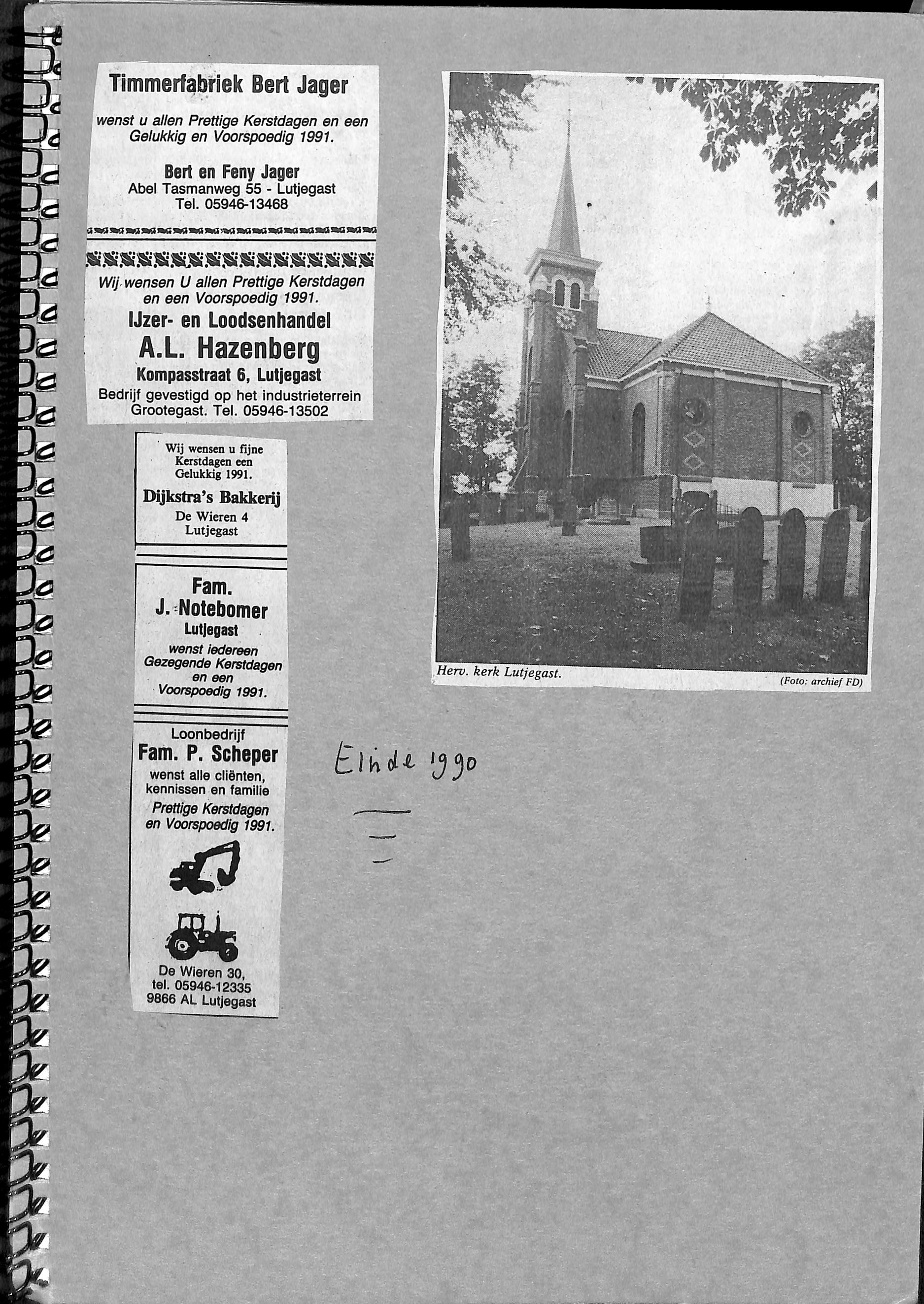 Timmerfabriek Bert Jager

wenst u allen Prettige Kerstdagen en een Gelukkig en Voorspoedig 1991.

Bert en Feny Jager
Abel Tasmanweg 55 - Lutjegast
Tel. 05946-13468

Wij wensen U allen Prettige Kerstdagen en een Voorspoedig 1991.

IJzer- en Loodsenhandel
A.L. Hazenberg
Kompasstraat 6, Lutjegast
Bedrijf gevestigd op het industrieterrein Grootegast. Tel. 05946-13502

Wij wensen u fijne Kerstdagen een Gelukkig 1991.

Dijkstra's Bakkerij
De Wieren 4
Lutjegast

Fam.
J. Notebomer
Lutjegast
wenst iedereen Gezegende Kerstdagen en een Voorspoedig 1991.

Loonbedrijf
Fam. P. Scheper
wenst alle cliënten, kennissen en familie
Prettige Kerstdagen en Voorspoedig 1991.

De Wieren 30,
tel. 05946-12335
9866 AL Lutjegast

Herv. kerk Lutjegast.
(Foto: archief FD)

Einde 1990